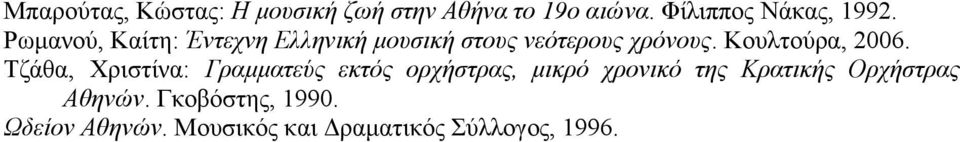 Μπαρούτας, Κώστας: Η μουσική ζωή στην Αθήνα το 19ο αιώνα. Φίλιππος Νάκας, 1992.
Ρωμανού, Καίτη: Έντεχνη Ελληνική μουσική στους νεότερους χρόνους. Κουλτούρα, 2006.
Τζάθα, Χριστίνα: Γραμματεύς εκτός ορχήστρας, μικρό χρονικό της Κρατικής Ορχήστρας Αθηνών. Γκοβόστης, 1990.
Ωδείον Αθηνών. Μουσικός και Δραματικός Σύλλογος, 1996.